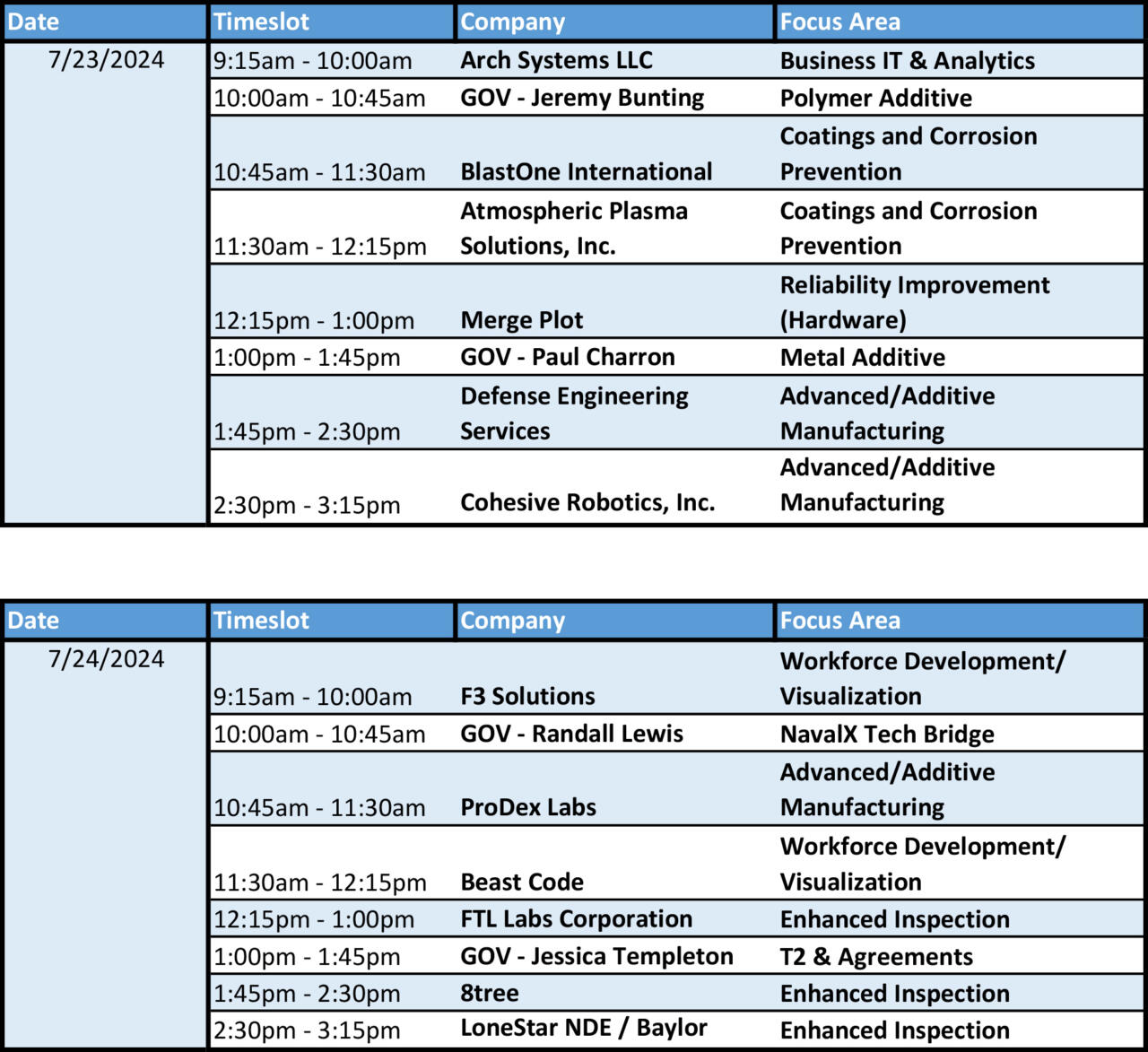 | Date | Timeslot | Company | Focus Area |
|---|---|---|---|
| 7/23/2024 | 9:15am - 10:00am | Arch Systems LLC | Business IT & Analytics |
| | 10:00am - 10:45am | GOV - Jeremy Bunting | Polymer Additive |
| | 10:45am - 11:30am | BlastOne International | Coatings and Corrosion Prevention |
| | 11:30am - 12:15pm | Atmospheric Plasma Solutions, Inc. | Coatings and Corrosion Prevention |
| | 12:15pm - 1:00pm | Merge Plot | Reliability Improvement (Hardware) |
| | 1:00pm - 1:45pm | GOV - Paul Charron | Metal Additive |
| | 1:45pm - 2:30pm | Defense Engineering Services | Advanced/Additive Manufacturing |
| | 2:30pm - 3:15pm | Cohesive Robotics, Inc. | Advanced/Additive Manufacturing |

| Date | Timeslot | Company | Focus Area |
|---|---|---|---|
| 7/24/2024 | 9:15am - 10:00am | F3 Solutions | Workforce Development/ Visualization |
| | 10:00am - 10:45am | GOV - Randall Lewis | NavalX Tech Bridge |
| | 10:45am - 11:30am | ProDex Labs | Advanced/Additive Manufacturing |
| | 11:30am - 12:15pm | Beast Code | Workforce Development/ Visualization |
| | 12:15pm - 1:00pm | FTL Labs Corporation | Enhanced Inspection |
| | 1:00pm - 1:45pm | GOV - Jessica Templeton | T2 & Agreements |
| | 1:45pm - 2:30pm | 8tree | Enhanced Inspection |
| | 2:30pm - 3:15pm | LoneStar NDE / Baylor | Enhanced Inspection |